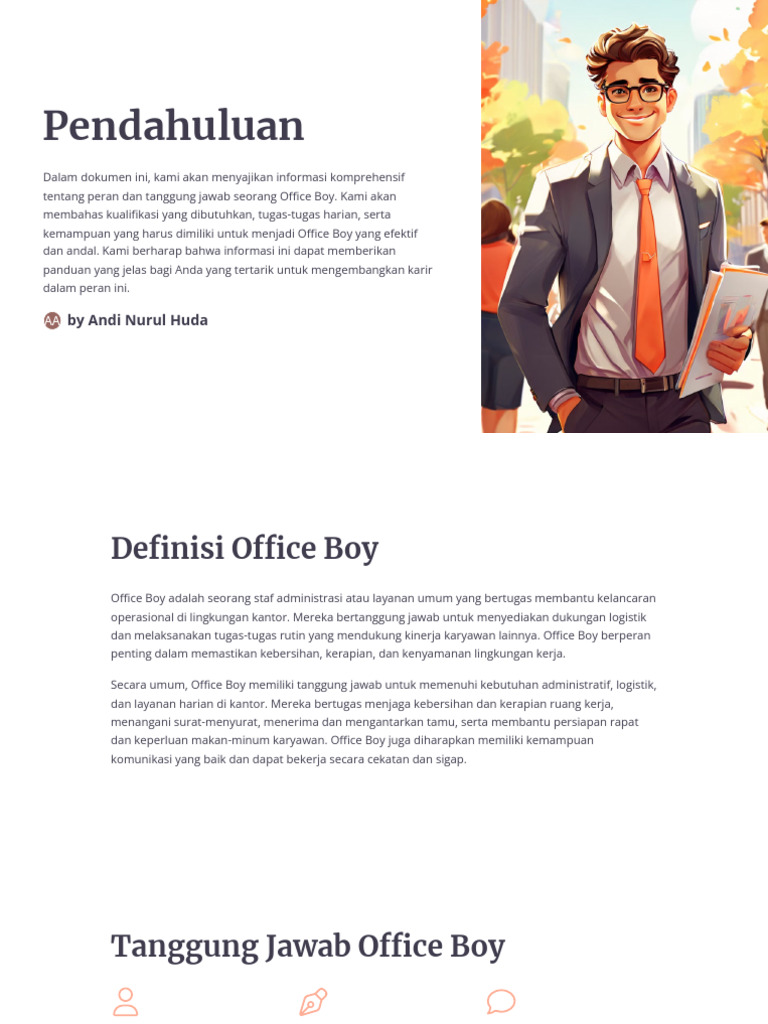 Pendahuluan

Dalam dokumen ini, kami akan menyajikan informasi komprehensif tentang peran dan tanggung jawab seorang Office Boy. Kami akan membahas kualifikasi yang dibutuhkan, tugas-tugas harian, serta kemampuan yang harus dimiliki untuk menjadi Office Boy yang efektif dan andal. Kami berharap bahwa informasi ini dapat memberikan panduan yang jelas bagi Anda yang tertarik untuk mengembangkan karir dalam peran ini.

AA by Andi Nurul Huda

Definisi Office Boy

Office Boy adalah seorang staf administrasi atau layanan umum yang bertugas membantu kelancaran operasional di lingkungan kantor. Mereka bertanggung jawab untuk menyediakan dukungan logistik dan melaksanakan tugas-tugas rutin yang mendukung kinerja karyawan lainnya. Office Boy berperan penting dalam memastikan kebersihan, kerapian, dan kenyamanan lingkungan kerja.

Secara umum, Office Boy memiliki tanggung jawab untuk memenuhi kebutuhan administratif, logistik, dan layanan harian di kantor. Mereka bertugas menjaga kebersihan dan kerapian ruang kerja, menangani surat-menyurat, menerima dan mengantarkan tamu, serta membantu persiapan rapat dan keperluan makan-minum karyawan. Office Boy juga diharapkan memiliki kemampuan komunikasi yang baik dan dapat bekerja secara cekatan dan sigap.

Tanggung Jawab Office Boy